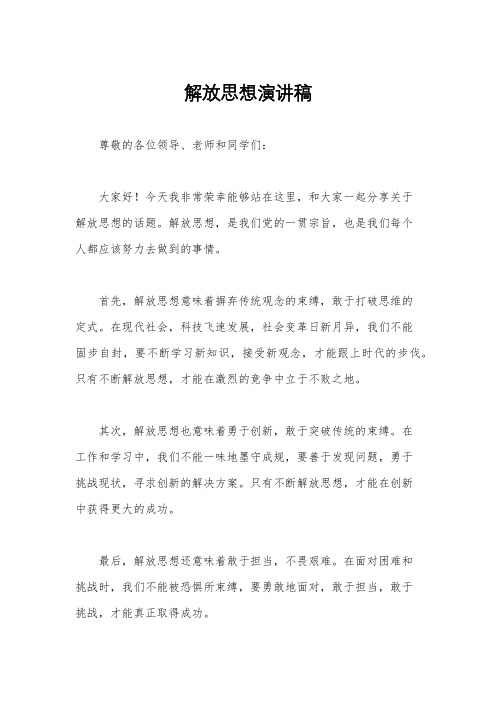 解放思想演讲稿

尊敬的各位领导、老师和同学们：

大家好！今天我非常荣幸能够站在这里，和大家一起分享关于解放思想的话题。解放思想，是我们党的一贯宗旨，也是我们每个人都应该努力去做到的事情。

首先，解放思想意味着摒弃传统观念的束缚，敢于打破思维的定式。在现代社会，科技飞速发展，社会变革日新月异，我们不能固步自封，要不断学习新知识，接受新观念，才能跟上时代的步伐。只有不断解放思想，才能在激烈的竞争中立于不败之地。

其次，解放思想也意味着勇于创新，敢于突破传统的束缚。在工作和学习中，我们不能一味地墨守成规，要善于发现问题，勇于挑战现状，寻求创新的解决方案。只有不断解放思想，才能在创新中获得更大的成功。

最后，解放思想还意味着敢于担当，不畏艰难。在面对困难和挑战时，我们不能被恐惧所束缚，要勇敢地面对，敢于担当，敢于挑战，才能真正取得成功。